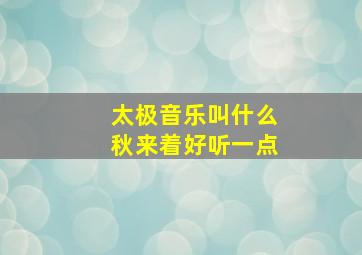 太极音乐叫什么
秋来着好听一点